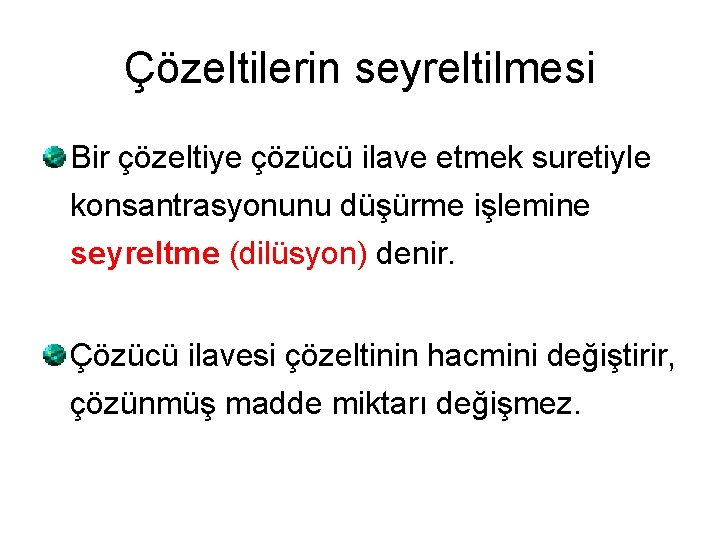 Çözeltilerin seyreltilmesi

Bir çözeltiye çözücü ilave etmek suretiyle konsantrasyonunu düşürme işlemine seyreltme (dilüsyon) denir.

Çözücü ilavesi çözeltinin hacmini değiştirir, çözünmüş madde miktarı değişmez.